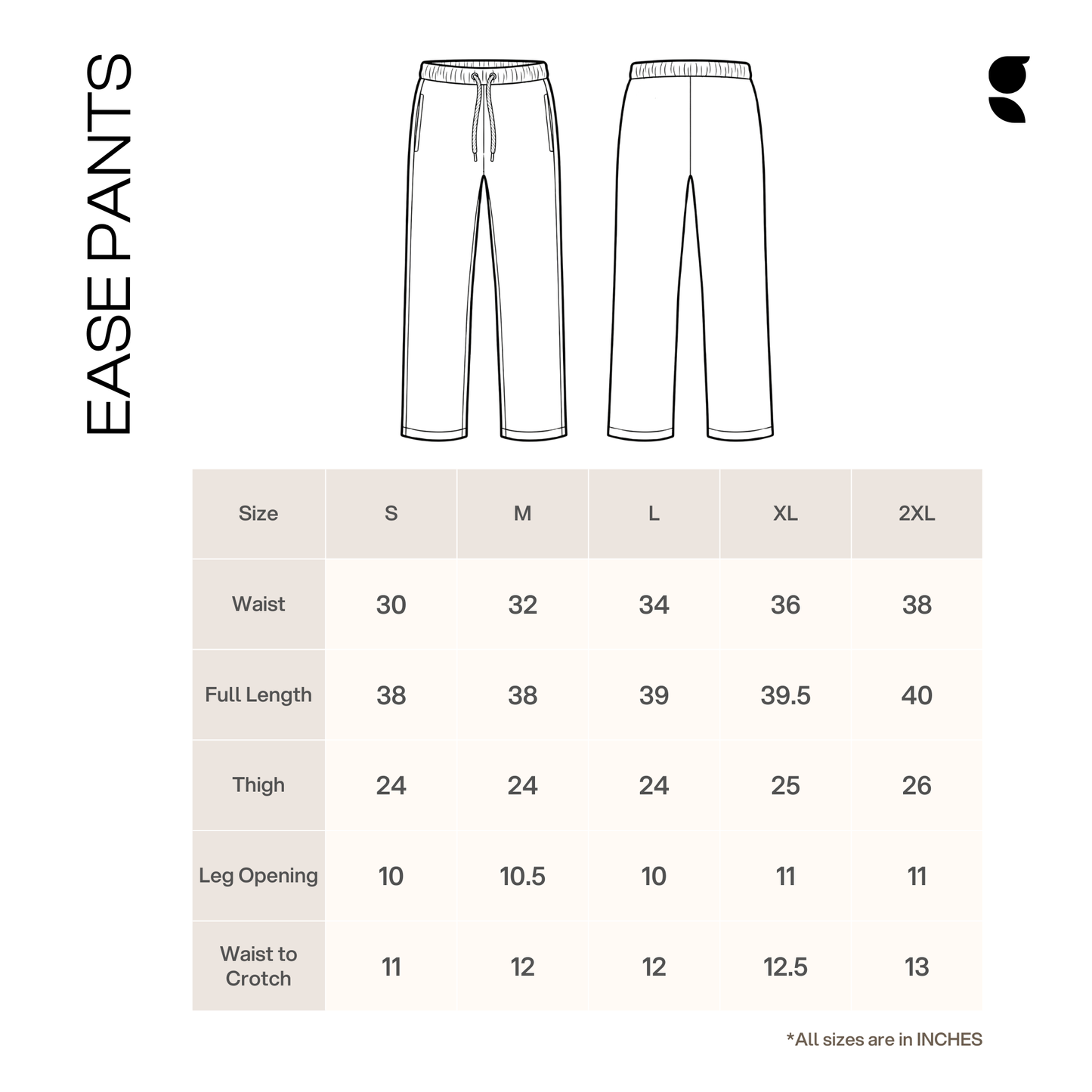 EASE PANTS

| Size | S | M | L | XL | 2XL |
|---|---|---|---|---|---|
| Waist | 30 | 32 | 34 | 36 | 38 |
| Full Length | 38 | 38 | 39 | 39.5 | 40 |
| Thigh | 24 | 24 | 24 | 25 | 26 |
| Leg Opening | 10 | 10.5 | 10 | 11 | 11 |
| Waist to Crotch | 11 | 12 | 12 | 12.5 | 13 |

*All sizes are in INCHES